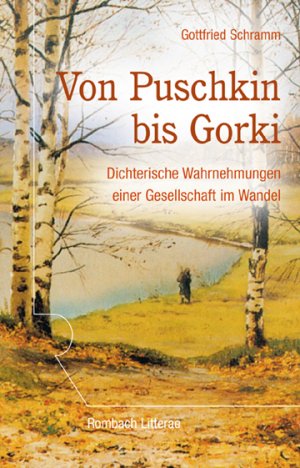 Gottfried Schramm

Von Puschkin bis Gorki

Dichterische Wahrnehmungen einer Gesellschaft im Wandel

Rombach Litterae